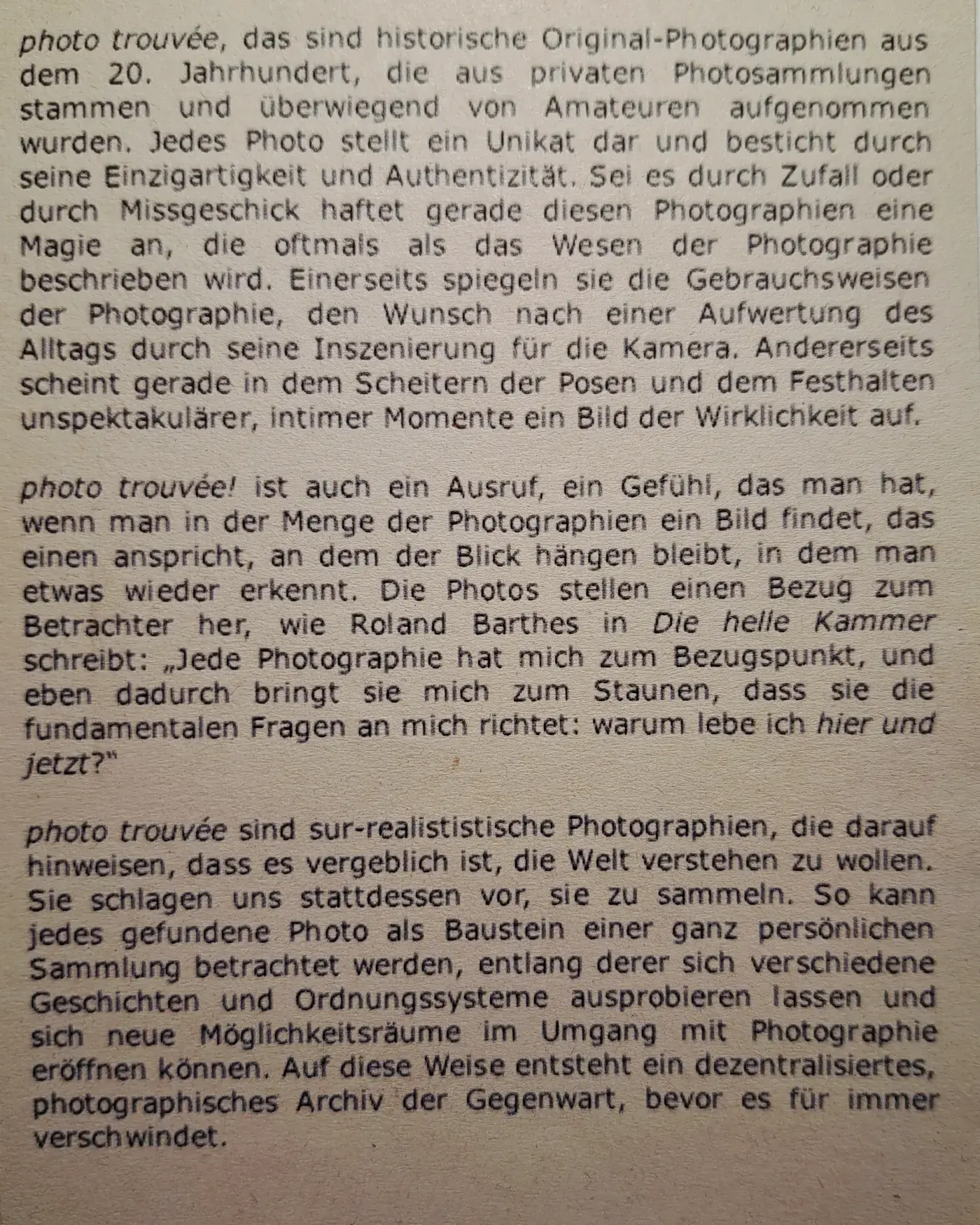 photo trouvée, das sind historische Original-Photographien aus dem 20. Jahrhundert, die aus privaten Photosammlungen stammen und überwiegend von Amateuren aufgenommen wurden. Jedes Photo stellt ein Unikat dar und besticht durch seine Einzigartigkeit und Authentizität. Sei es durch Zufall oder durch Missgeschick haftet gerade diesen Photographien eine Magie an, die oftmals als das Wesen der Photographie beschrieben wird. Einerseits spiegeln sie die Gebrauchsweisen der Photographie, den Wunsch nach einer Aufwertung des Alltags durch seine Inszenierung für die Kamera. Andererseits scheint gerade in dem Scheitern der Posen und dem Festhalten unspektakulärer, intimer Momente ein Bild der Wirklichkeit auf.

photo trouvée! ist auch ein Ausruf, ein Gefühl, das man hat, wenn man in der Menge der Photographien ein Bild findet, das einen anspricht, an dem der Blick hängen bleibt, in dem man etwas wieder erkennt. Die Photos stellen einen Bezug zum Betrachter her, wie Roland Barthes in Die helle Kammer schreibt: „Jede Photographie hat mich zum Bezugspunkt, und eben dadurch bringt sie mich zum Staunen, dass sie die fundamentalen Fragen an mich richtet: warum lebe ich hier und jetzt?"

photo trouvée sind sur-realististische Photographien, die darauf hinweisen, dass es vergeblich ist, die Welt verstehen zu wollen. Sie schlagen uns stattdessen vor, sie zu sammeln. So kann jedes gefundene Photo als Baustein einer ganz persönlichen Sammlung betrachtet werden, entlang derer sich verschiedene Geschichten und Ordnungssysteme ausprobieren lassen und sich neue Möglichkeitsräume im Umgang mit Photographie eröffnen können. Auf diese Weise entsteht ein dezentralisiertes, photographisches Archiv der Gegenwart, bevor es für immer verschwindet.